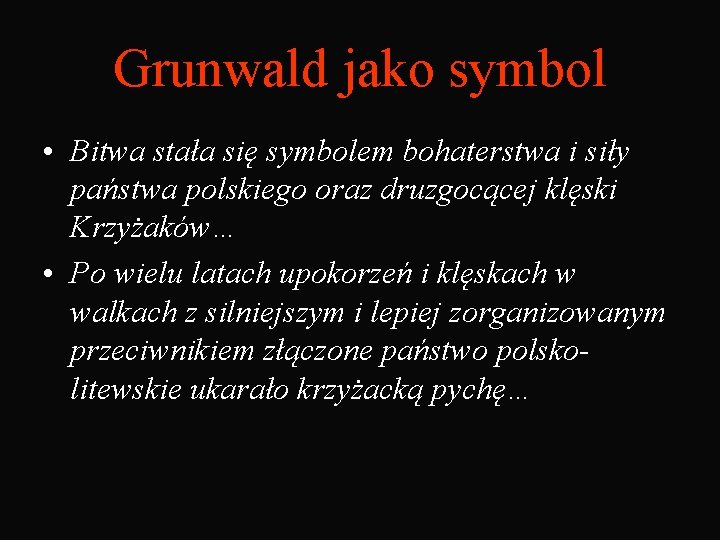 Grunwald jako symbol

• Bitwa stała się symbolem bohaterstwa i siły państwa polskiego oraz druzgocącej klęski Krzyżaków…

• Po wielu latach upokorzeń i klęskach w walkach z silniejszym i lepiej zorganizowanym przeciwnikiem złączone państwo polsko-litewskie ukarało krzyżacką pychę…